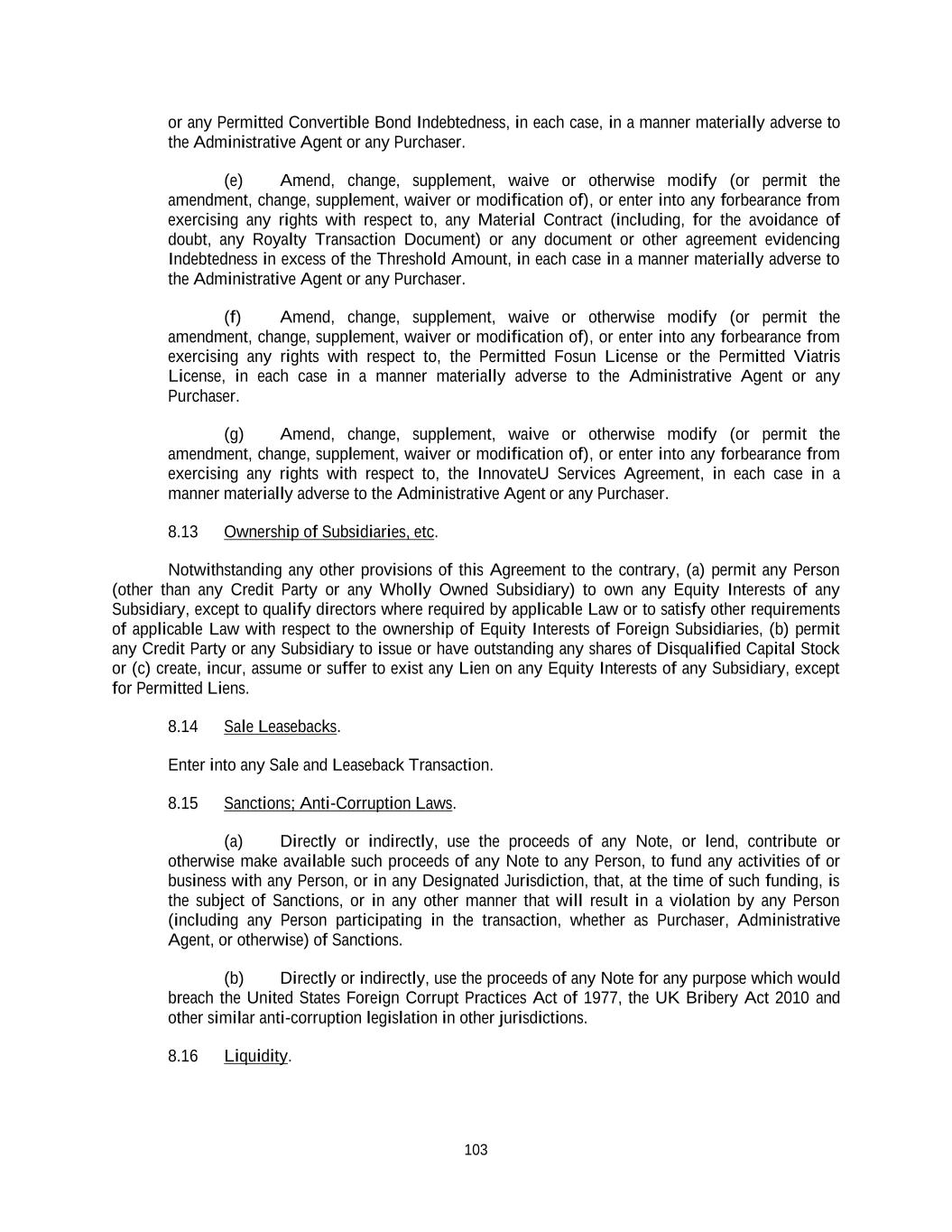 or any Permitted Convertible Bond Indebtedness, in each case, in a manner materially adverse to the Administrative Agent or any Purchaser.

(e) Amend, change, supplement, waive or otherwise modify (or permit the amendment, change, supplement, waiver or modification of), or enter into any forbearance from exercising any rights with respect to, any Material Contract (including, for the avoidance of doubt, any Royalty Transaction Document) or any document or other agreement evidencing Indebtedness in excess of the Threshold Amount, in each case in a manner materially adverse to the Administrative Agent or any Purchaser.

(f) Amend, change, supplement, waive or otherwise modify (or permit the amendment, change, supplement, waiver or modification of), or enter into any forbearance from exercising any rights with respect to, the Permitted Fosun License or the Permitted Viatris License, in each case in a manner materially adverse to the Administrative Agent or any Purchaser.

(g) Amend, change, supplement, waive or otherwise modify (or permit the amendment, change, supplement, waiver or modification of), or enter into any forbearance from exercising any rights with respect to, the InnovateU Services Agreement, in each case in a manner materially adverse to the Administrative Agent or any Purchaser.

8.13 Ownership of Subsidiaries, etc.

Notwithstanding any other provisions of this Agreement to the contrary, (a) permit any Person (other than any Credit Party or any Wholly Owned Subsidiary) to own any Equity Interests of any Subsidiary, except to qualify directors where required by applicable Law or to satisfy other requirements of applicable Law with respect to the ownership of Equity Interests of Foreign Subsidiaries, (b) permit any Credit Party or any Subsidiary to issue or have outstanding any shares of Disqualified Capital Stock or (c) create, incur, assume or suffer to exist any Lien on any Equity Interests of any Subsidiary, except for Permitted Liens.

8.14 Sale Leasebacks.

Enter into any Sale and Leaseback Transaction.

8.15 Sanctions; Anti-Corruption Laws.

(a) Directly or indirectly, use the proceeds of any Note, or lend, contribute or otherwise make available such proceeds of any Note to any Person, to fund any activities of or business with any Person, or in any Designated Jurisdiction, that, at the time of such funding, is the subject of Sanctions, or in any other manner that will result in a violation by any Person (including any Person participating in the transaction, whether as Purchaser, Administrative Agent, or otherwise) of Sanctions.

(b) Directly or indirectly, use the proceeds of any Note for any purpose which would breach the United States Foreign Corrupt Practices Act of 1977, the UK Bribery Act 2010 and other similar anti-corruption legislation in other jurisdictions.

8.16 Liquidity.

103